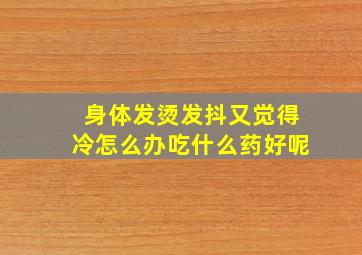 身体发烫发抖又觉得冷怎么办吃什么药好呢